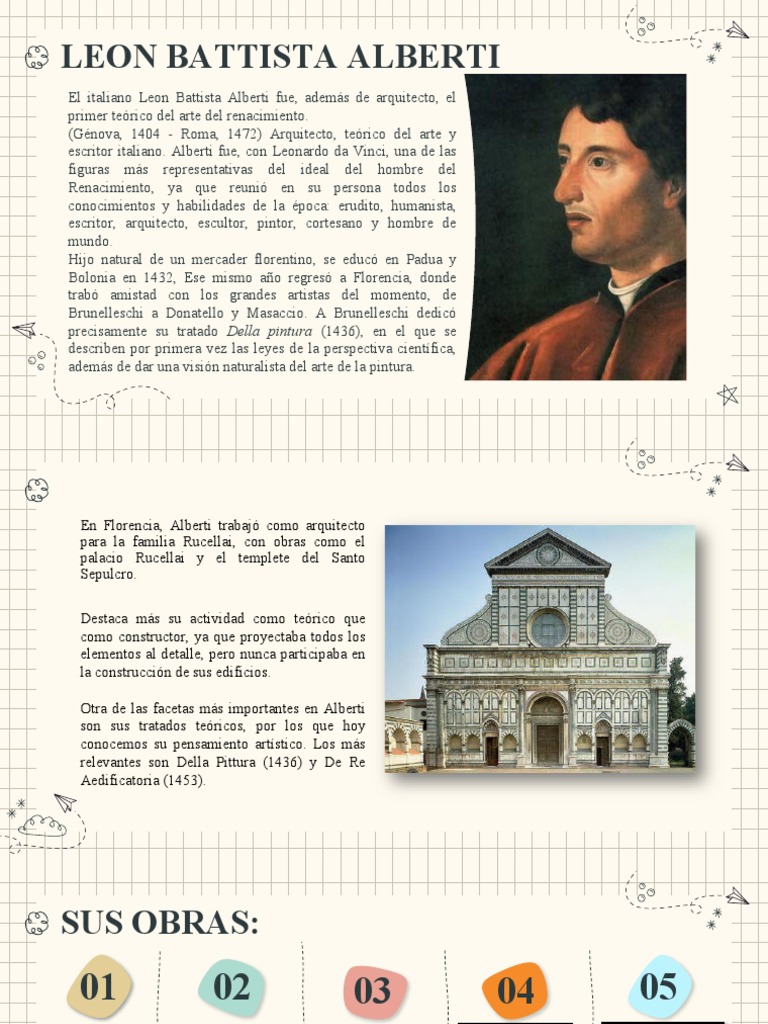 LEON BATTISTA ALBERTI

El italiano Leon Battista Alberti fue, además de arquitecto, el primer teórico del arte del renacimiento.
(Génova, 1404 - Roma, 1472) Arquitecto, teórico del arte y escritor italiano. Alberti fue, con Leonardo da Vinci, una de las figuras más representativas del ideal del hombre del Renacimiento, ya que reunió en su persona todos los conocimientos y habilidades de la época: erudito, humanista, escritor, arquitecto, escultor, pintor, cortesano y hombre de mundo.
Hijo natural de un mercader florentino, se educó en Padua y Bolonia en 1432, Ese mismo año regresó a Florencia, donde trabó amistad con los grandes artistas del momento, de Brunelleschi a Donatello y Masaccio. A Brunelleschi dedicó precisamente su tratado Della pintura (1436), en el que se describen por primera vez las leyes de la perspectiva científica, además de dar una visión naturalista del arte de la pintura.

En Florencia, Alberti trabajó como arquitecto para la familia Rucellai, con obras como el palacio Rucellai y el templete del Santo Sepulcro.

Destaca más su actividad como teórico que como constructor, ya que proyectaba todos los elementos al detalle, pero nunca participaba en la construcción de sus edificios.

Otra de las facetas más importantes en Alberti son sus tratados teóricos, por los que hoy conocemos su pensamiento artístico. Los más relevantes son Della Pittura (1436) y De Re Aedificatoria (1453).

SUS OBRAS:

01 02 03 04 05